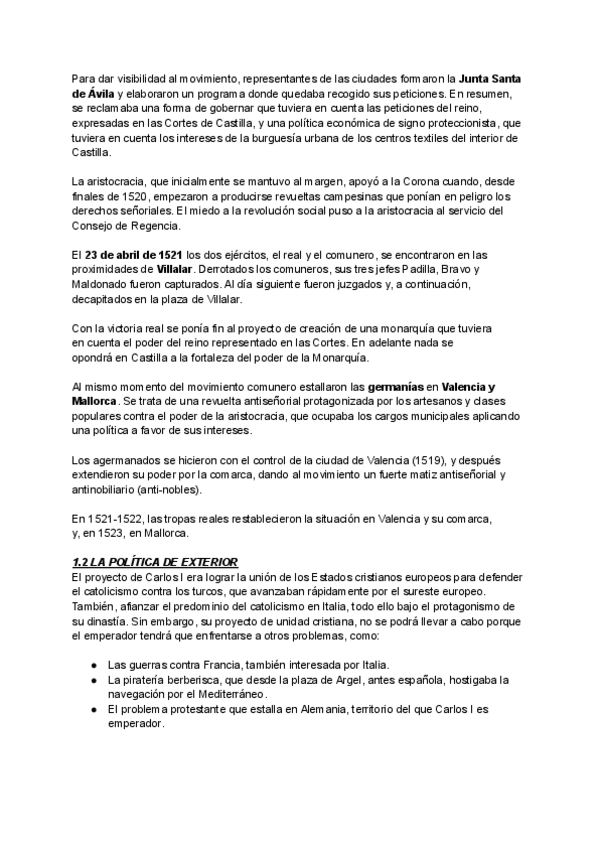 Para dar visibilidad al movimiento, representantes de las ciudades formaron la Junta Santa de Ávila y elaboraron un programa donde quedaba recogido sus peticiones. En resumen, se reclamaba una forma de gobernar que tuviera en cuenta las peticiones del reino, expresadas en las Cortes de Castilla, y una política económica de signo proteccionista, que tuviera en cuenta los intereses de la burguesía urbana de los centros textiles del interior de Castilla.

La aristocracia, que inicialmente se mantuvo al margen, apoyó a la Corona cuando, desde finales de 1520, empezaron a producirse revueltas campesinas que ponían en peligro los derechos señoriales. El miedo a la revolución social puso a la aristocracia al servicio del Consejo de Regencia.

El 23 de abril de 1521 los dos ejércitos, el real y el comunero, se encontraron en las proximidades de Villalar. Derrotados los comuneros, sus tres jefes Padilla, Bravo y Maldonado fueron capturados. Al día siguiente fueron juzgados y, a continuación, decapitados en la plaza de Villalar.

Con la victoria real se ponía fin al proyecto de creación de una monarquía que tuviera en cuenta el poder del reino representado en las Cortes. En adelante nada se opondrá en Castilla a la fortaleza del poder de la Monarquía.

Al mismo momento del movimiento comunero estallaron las germanías en Valencia y Mallorca. Se trata de una revuelta antiseñorial protagonizada por los artesanos y clases populares contra el poder de la aristocracia, que ocupaba los cargos municipales aplicando una política a favor de sus intereses.

Los agermanados se hicieron con el control de la ciudad de Valencia (1519), y después extendieron su poder por la comarca, dando al movimiento un fuerte matiz antiseñorial y antinobiliario (anti-nobles).

En 1521-1522, las tropas reales restablecieron la situación en Valencia y su comarca, y, en 1523, en Mallorca.

1.2 LA POLÍTICA DE EXTERIOR
El proyecto de Carlos I era lograr la unión de los Estados cristianos europeos para defender el catolicismo contra los turcos, que avanzaban rápidamente por el sureste europeo. También, afianzar el predominio del catolicismo en Italia, todo ello bajo el protagonismo de su dinastía. Sin embargo, su proyecto de unidad cristiana, no se podrá llevar a cabo porque el emperador tendrá que enfrentarse a otros problemas, como:

● Las guerras contra Francia, también interesada por Italia.
● La piratería berberisca, que desde la plaza de Argel, antes española, hostigaba la navegación por el Mediterráneo.
● El problema protestante que estalla en Alemania, territorio del que Carlos I es emperador.